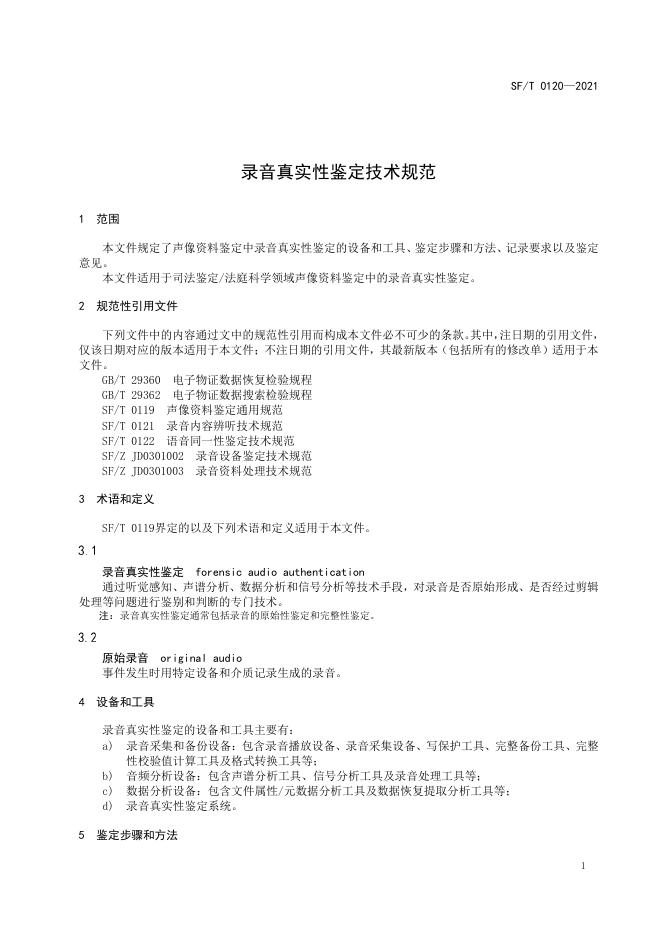 SF/T 0120—2021

录音真实性鉴定技术规范

1 范围

本文件规定了声像资料鉴定中录音真实性鉴定的设备和工具、鉴定步骤和方法、记录要求以及鉴定意见。

本文件适用于司法鉴定/法庭科学领域声像资料鉴定中的录音真实性鉴定。

2 规范性引用文件

下列文件中的内容通过文中的规范性引用而构成本文件必不可少的条款。其中，注日期的引用文件，仅该日期对应的版本适用于本文件；不注日期的引用文件，其最新版本（包括所有的修改单）适用于本文件。

GB/T 29360 电子物证数据恢复检验规程
GB/T 29362 电子物证数据搜索检验规程
SF/T 0119 声像资料鉴定通用规范
SF/T 0121 录音内容辨听技术规范
SF/T 0122 语音同一性鉴定技术规范
SF/Z JD0301002 录音设备鉴定技术规范
SF/Z JD0301003 录音资料处理技术规范

3 术语和定义

SF/T 0119界定的以及下列术语和定义适用于本文件。

3.1

录音真实性鉴定 forensic audio authentication
通过听觉感知、声谱分析、数据分析和信号分析等技术手段，对录音是否原始形成、是否经过剪辑处理等问题进行鉴别和判断的专门技术。
注：录音真实性鉴定通常包括录音的原始性鉴定和完整性鉴定。

3.2

原始录音 original audio
事件发生时用特定设备和介质记录生成的录音。

4 设备和工具

录音真实性鉴定的设备和工具主要有：
a) 录音采集和备份设备：包含录音播放设备、录音采集设备、写保护工具、完整备份工具、完整性校验值计算工具及格式转换工具等；
b) 音频分析设备：包含声谱分析工具、信号分析工具及录音处理工具等；
c) 数据分析设备：包含文件属性/元数据分析工具及数据恢复提取分析工具等；
d) 录音真实性鉴定系统。

5 鉴定步骤和方法

1